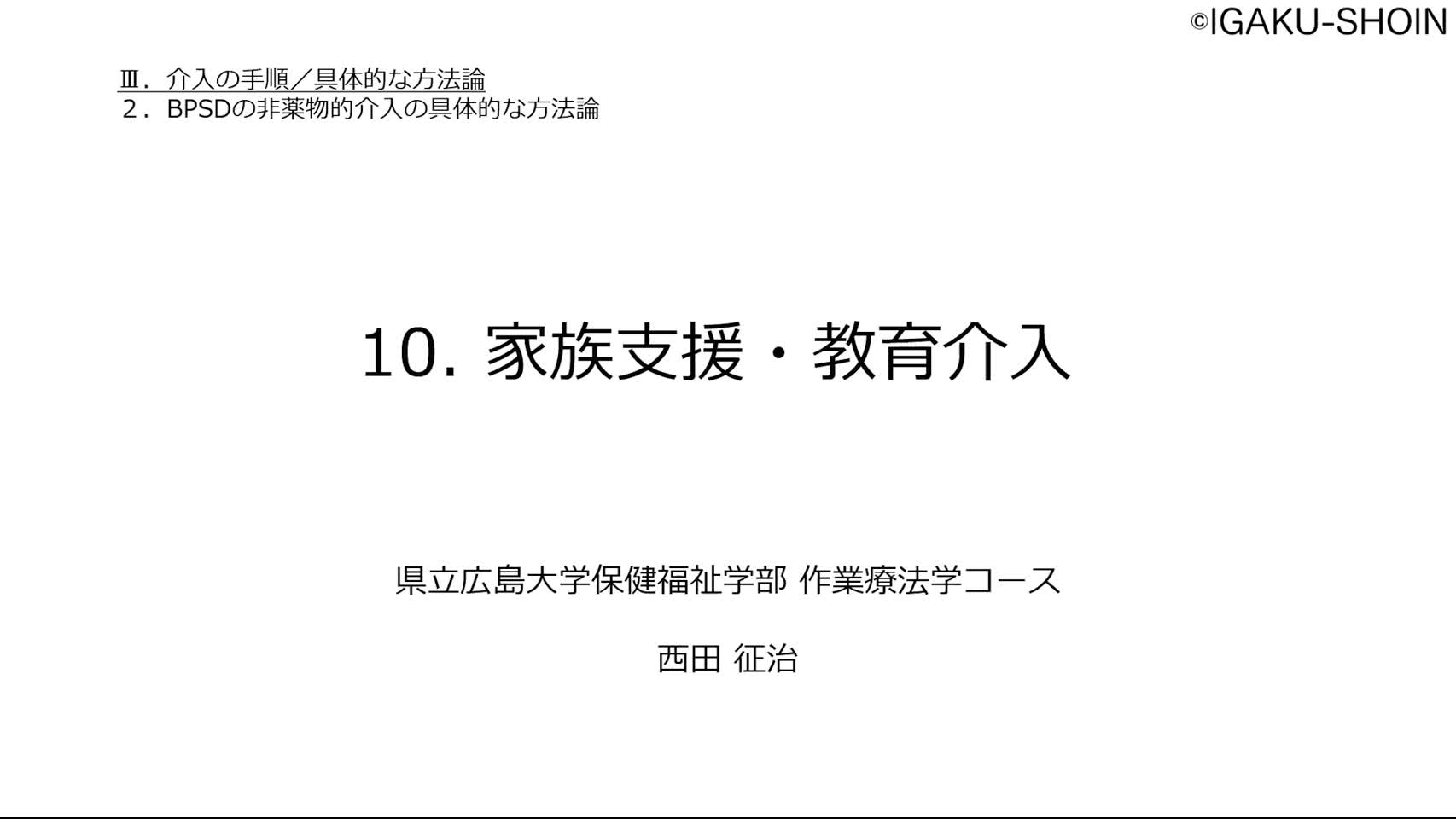 ©IGAKU-SHOIN

Ⅲ．介入の手順／具体的な方法論
２．BPSDの非薬物的介入の具体的な方法論

10. 家族支援・教育介入

県立広島大学保健福祉学部 作業療法学コース

西田 征治